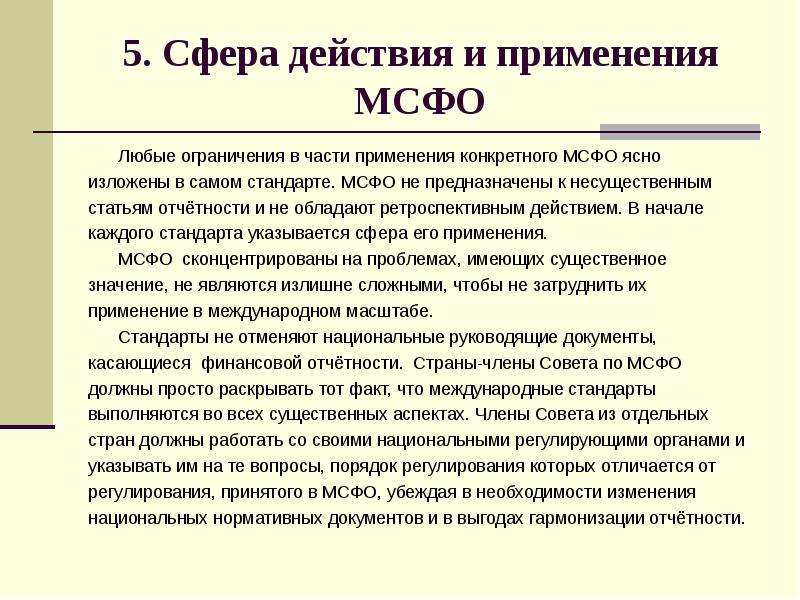 5. Сфера действия и применения МСФО

Любые ограничения в части применения конкретного МСФО ясно изложены в самом стандарте. МСФО не предназначены к несущественным статьям отчётности и не обладают ретроспективным действием. В начале каждого стандарта указывается сфера его применения.

МСФО сконцентрированы на проблемах, имеющих существенное значение, не являются излишне сложными, чтобы не затруднить их применение в международном масштабе.

Стандарты не отменяют национальные руководящие документы, касающиеся финансовой отчётности. Страны-члены Совета по МСФО должны просто раскрывать тот факт, что международные стандарты выполняются во всех существенных аспектах. Члены Совета из отдельных стран должны работать со своими национальными регулирующими органами и указывать им на те вопросы, порядок регулирования которых отличается от регулирования, принятого в МСФО, убеждая в необходимости изменения национальных нормативных документов и в выгодах гармонизации отчётности.